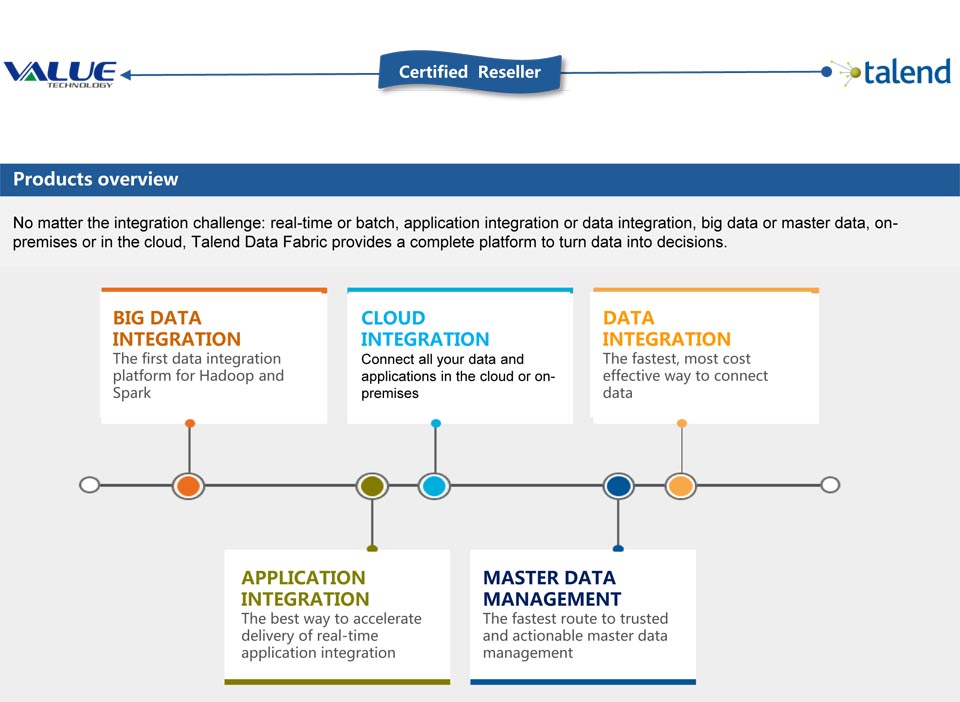 VALUE TECHNOLOGY

Certified Reseller

talend

Products overview

No matter the integration challenge: real-time or batch, application integration or data integration, big data or master data, on-premises or in the cloud, Talend Data Fabric provides a complete platform to turn data into decisions.

BIG DATA INTEGRATION
The first data integration platform for Hadoop and Spark

CLOUD INTEGRATION
Connect all your data and applications in the cloud or on-premises

DATA INTEGRATION
The fastest, most cost effective way to connect data

APPLICATION INTEGRATION
The best way to accelerate delivery of real-time application integration

MASTER DATA MANAGEMENT
The fastest route to trusted and actionable master data management